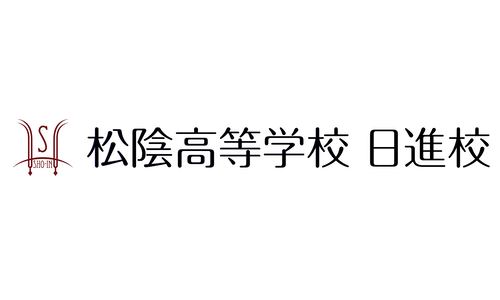 S
SHO-IN
松陰高等学校 日進校